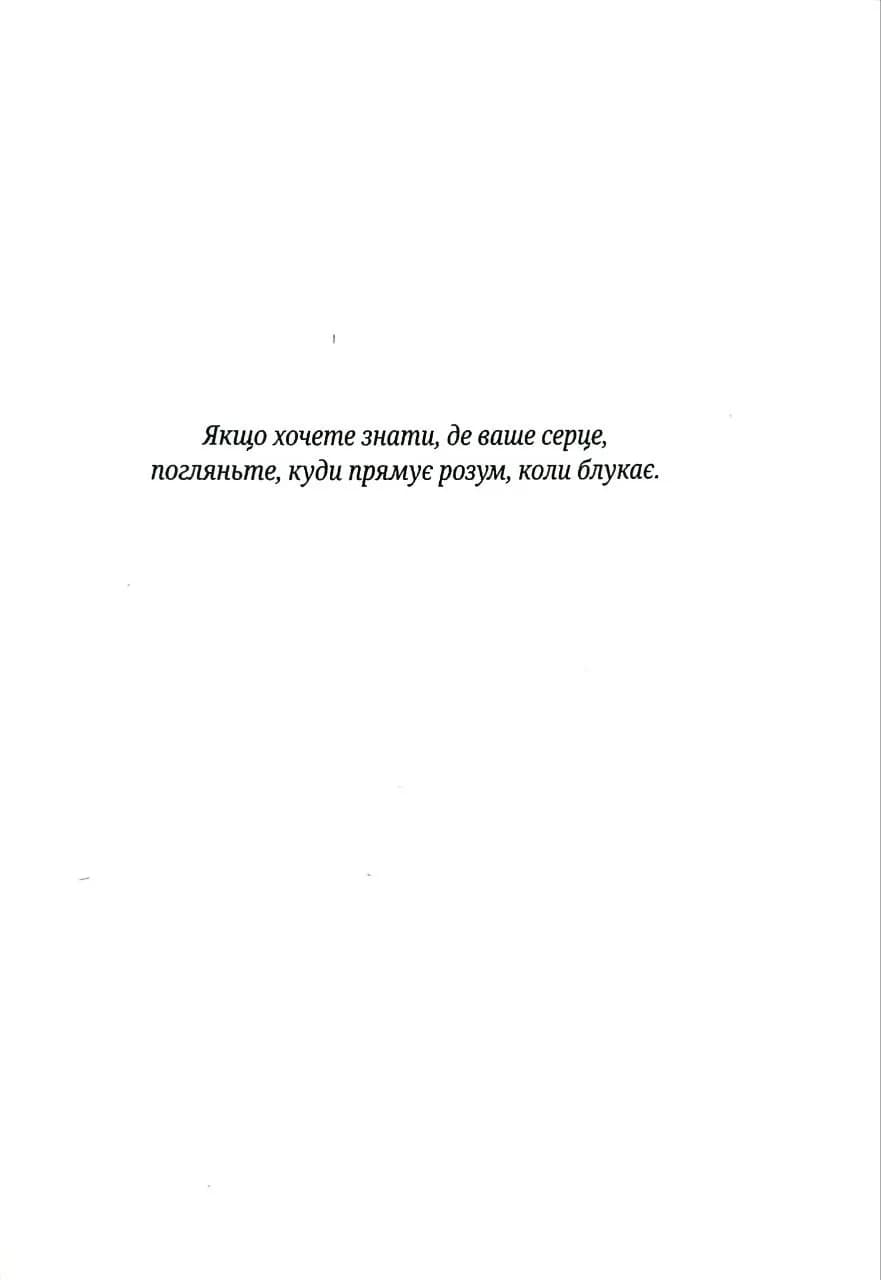 Якщо хочете знати, де ваше серце, погляньте, куди прямує розум, коли блукає.